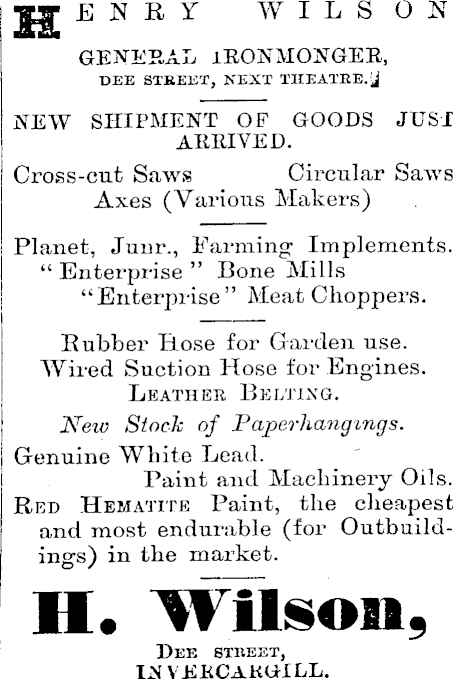 HENRY WILSON

GENERAL IRONMONGER,
DEE STREET, NEXT THEATRE.

NEW SHIPMENT OF GOODS JUST ARRIVED.

Cross-cut Saws Circular Saws
Axes (Various Makers)

Planet, Junr., Farming Implements.
"Enterprise" Bone Mills
"Enterprise" Meat Choppers.

Rubber Hose for Garden use.
Wired Suction Hose for Engines.
LEATHER BELTING.

New Stock of Paperhangings.

Genuine White Lead.
Paint and Machinery Oils.
RED HEMATITE Paint, the cheapest and most endurable (for Outbuildings) in the market.

H. Wilson,

DEE STREET,
INVERCARGILL.